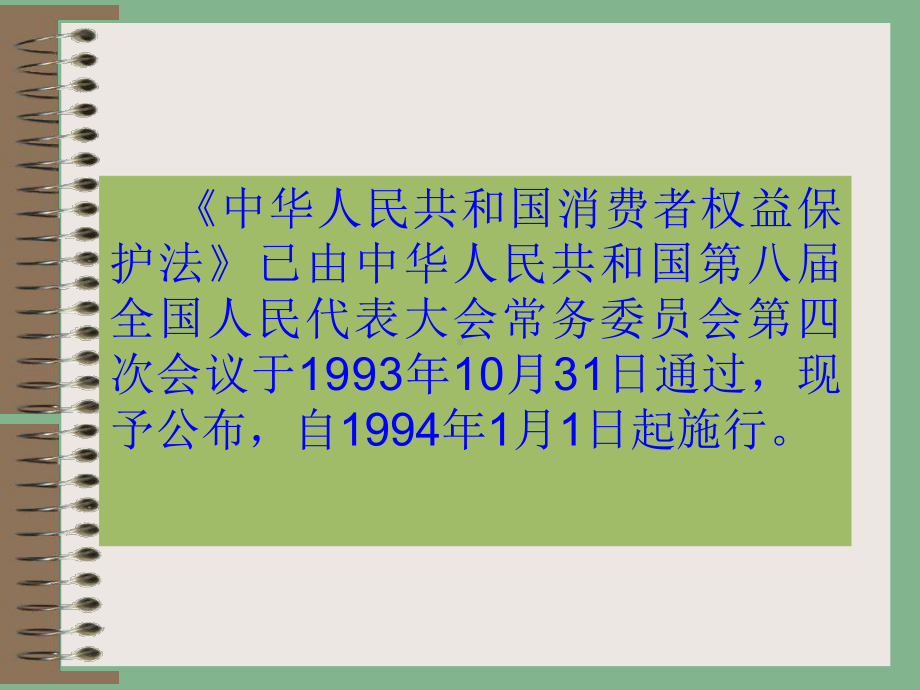 《中华人民共和国消费者权益保护法》已由中华人民共和国第八届全国人民代表大会常务委员会第四次会议于1993年10月31日通过，现予公布，自1994年1月1日起施行。